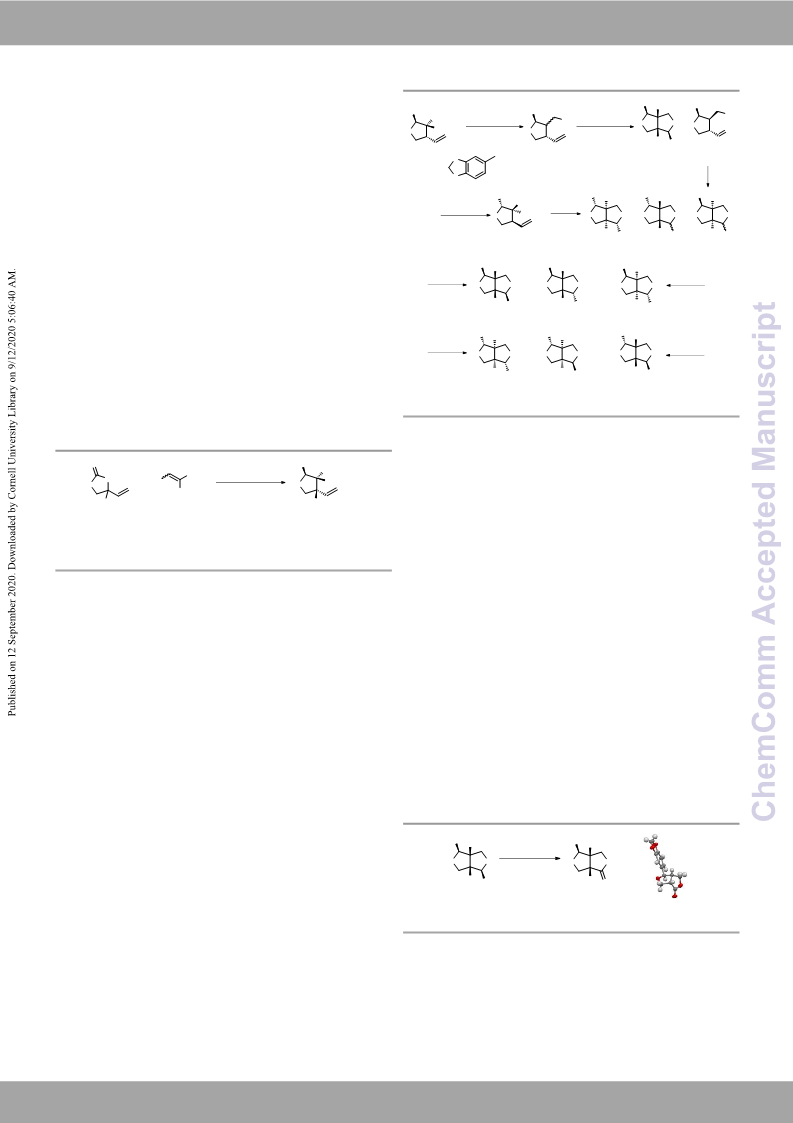 Published on 12 September 2020. Downloaded by Cornell University Library on 9/12/2020 5:06:40 AM.

ChemComm Accepted Manuscript